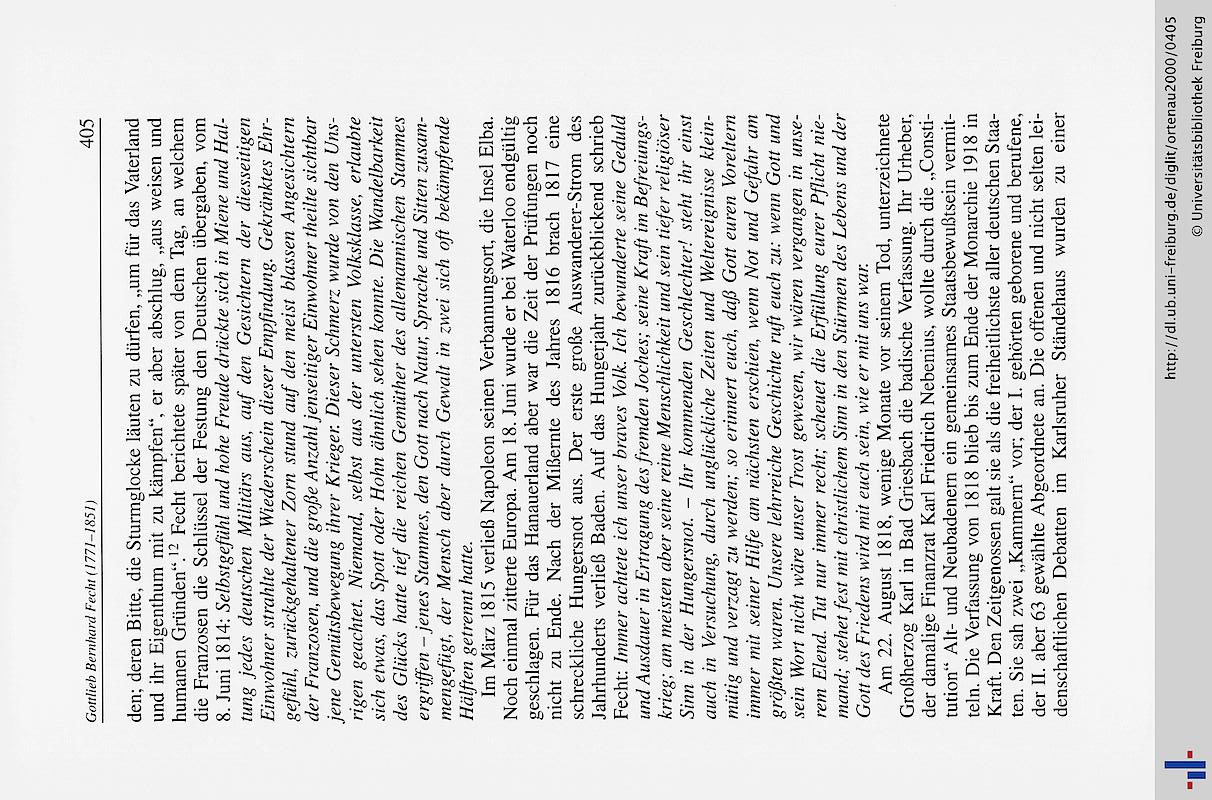 Gottlieb Bernhard Fecht (1771–1851)

405

den; deren Bitte, die Sturmglocke läuten zu dürfen, „um für das Vaterland und ihr Eigenthum mit zu kämpfen“, er aber abschlug, „aus weisen und humanen Gründen“.$^{12}$ Fecht berichtete später von dem Tag, an welchem die Franzosen die Schlüssel der Festung den Deutschen übergaben, vom 8. Juni 1814: Selbstgefühl und hohe Freude drückte sich in Miene und Haltung jedes deutschen Militärs aus, auf den Gesichtern der diesseitigen Einwohner strahlte der Wiederschein dieser Empfindung. Gekränktes Ehrgefühl, zurückgehaltener Zorn stund auf den meist blassen Angesichtern der Franzosen, und die große Anzahl jenseitiger Einwohner theilte sichtbar jene Gemütsbewegung ihrer Krieger. Dieser Schmerz wurde von den Unsrigen geachtet. Niemand, selbst aus der untersten Volksklasse, erlaubte sich etwas, das Spott oder Hohn ähnlich sehen konnte. Die Wandelbarkeit des Glücks hatte tief die reichen Gemüther des allemannischen Stammes ergriffen – jenes Stammes, den Gott nach Natur, Sprache und Sitten zusammengefügt, der Mensch aber durch Gewalt in zwei sich oft bekämpfende Hälften getrennt hatte.

Im März 1815 verließ Napoleon seinen Verbannungsort, die Insel Elba. Noch einmal zitterte Europa. Am 18. Juni wurde er bei Waterloo endgültig geschlagen. Für das Hanauerland aber war die Zeit der Prüfungen noch nicht zu Ende. Nach der Mißernte des Jahres 1816 brach 1817 eine schreckliche Hungersnot aus. Der erste große Auswanderer-Strom des Jahrhunderts verließ Baden. Auf das Hungerjahr zurückblickend schrieb Fecht: Immer achtete ich unser braves Volk. Ich bewunderte seine Geduld und Ausdauer in Ertragung des fremden Joches; seine Kraft im Befreiungskrieg; am meisten aber seine reine Menschlichkeit und sein tiefer religiöser Sinn in der Hungersnot. – Ihr kommenden Geschlechter! steht ihr einst auch in Versuchung, durch unglückliche Zeiten und Weltereignisse kleinmütig und verzagt zu werden; so erinnert euch, daß Gott euren Voreltern immer mit seiner Hilfe am nächsten erschien, wenn Not und Gefahr am größten waren. Unsere lehrreiche Geschichte ruft euch zu: wenn Gott und sein Wort nicht wäre unser Trost gewesen, wir wären vergangen in unserem Elend. Tut nur immer recht; scheuet die Erfüllung eurer Pflicht niemand; stehet fest mit christlichem Sinn in den Stürmen des Lebens und der Gott des Friedens wird mit euch sein, wie er mit uns war.

Am 22. August 1818, wenige Monate vor seinem Tod, unterzeichnete Großherzog Karl in Bad Griesbach die badische Verfassung. Ihr Urheber, der damalige Finanzrat Karl Friedrich Nebenius, wollte durch die „Constitution“ Alt- und Neubadenern ein gemeinsames Staatsbewußtsein vermitteln. Die Verfassung von 1818 blieb bis zum Ende der Monarchie 1918 in Kraft. Den Zeitgenossen galt sie als die freiheitlichste aller deutschen Staaten. Sie sah zwei „Kammern“ vor; der I. gehörten geborene und berufene, der II. aber 63 gewählte Abgeordnete an. Die offenen und nicht selten leidenschaftlichen Debatten im Karlsruher Ständehaus wurden zu einer

http://dl.ub.uni-freiburg.de/diglit/ortenau2000/0405
© Universitätsbibliothek Freiburg